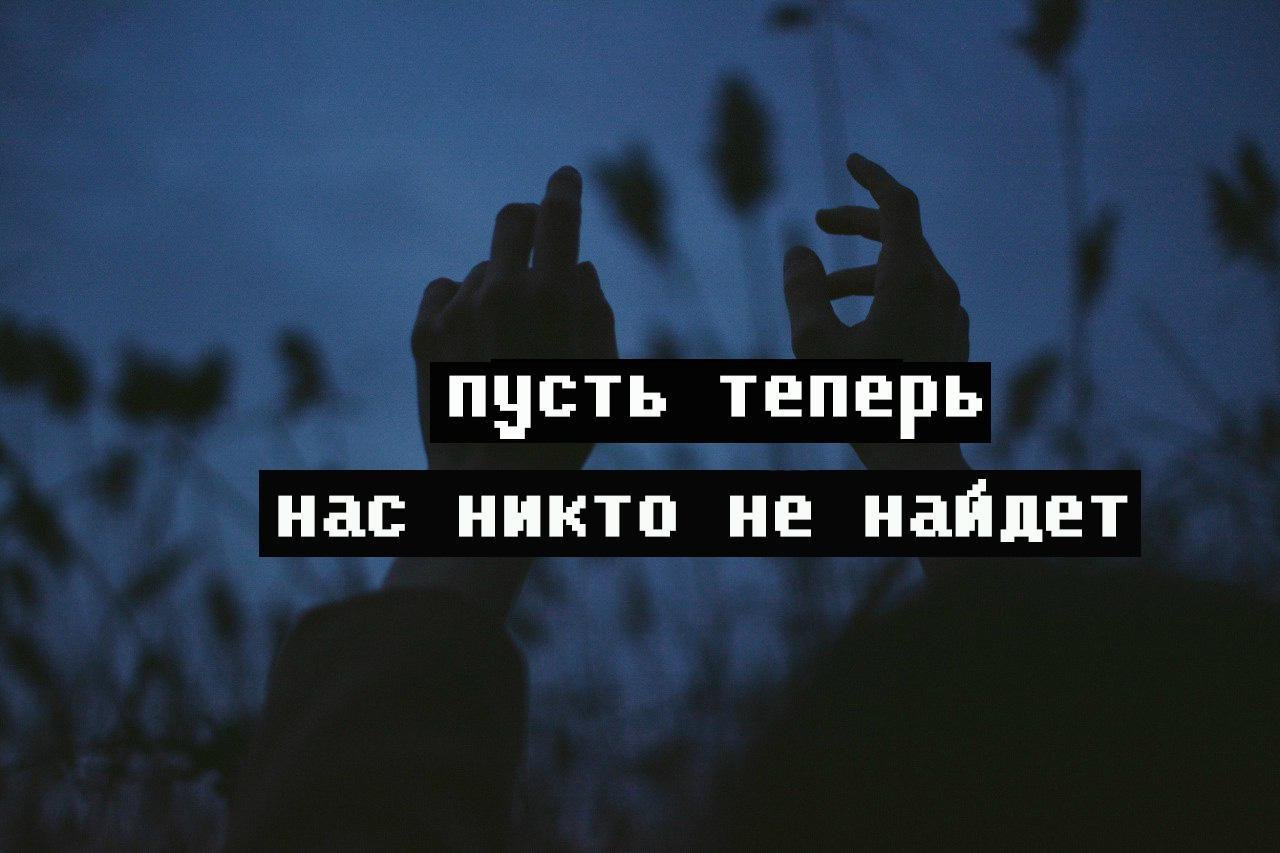 пусть теперь
нас никто не найдет